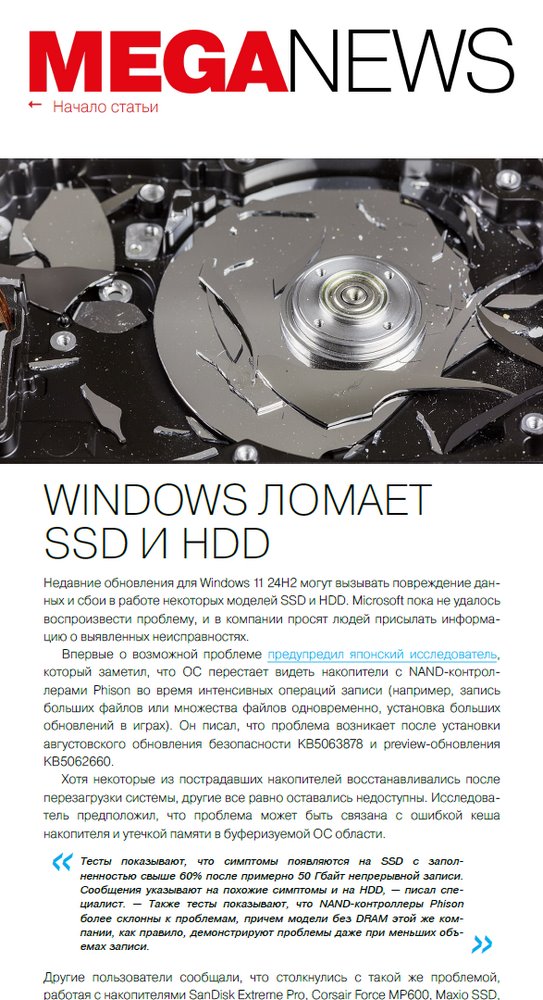 MEGANEWS

← Начало статьи

WINDOWS ЛОМАЕТ SSD И HDD

Недавние обновления для Windows 11 24H2 могут вызывать повреждение данных и сбои в работе некоторых моделей SSD и HDD. Microsoft пока не удалось воспроизвести проблему, и в компании просят людей присылать информацию о выявленных неисправностях.

Впервые о возможной проблеме предупредил японский исследователь, который заметил, что ОС перестает видеть накопители с NAND-контроллерами Phison во время интенсивных операций записи (например, запись больших файлов или множества файлов одновременно, установка больших обновлений в играх). Он писал, что проблема возникает после установки августовского обновления безопасности KB5063878 и preview-обновления KB5062660.

Хотя некоторые из пострадавших накопителей восстанавливались после перезагрузки системы, другие все равно оставались недоступны. Исследователь предположил, что проблема может быть связана с ошибкой кеша накопителя и утечкой памяти в буферизуемой ОС области.

« Тесты показывают, что симптомы появляются на SSD с заполненностью свыше 60% после примерно 50 Гбайт непрерывной записи. Сообщения указывают на похожие симптомы и на HDD, — писал специалист. — Также тесты показывают, что NAND-контроллеры Phison более склонны к проблемам, причем модели без DRAM этой же компании, как правило, демонстрируют проблемы даже при меньших объемах записи. »

Другие пользователи сообщали, что столкнулись с такой же проблемой, работая с накопителями SanDisk Extreme Pro, Corsair Force MP600, Maxio SSD,